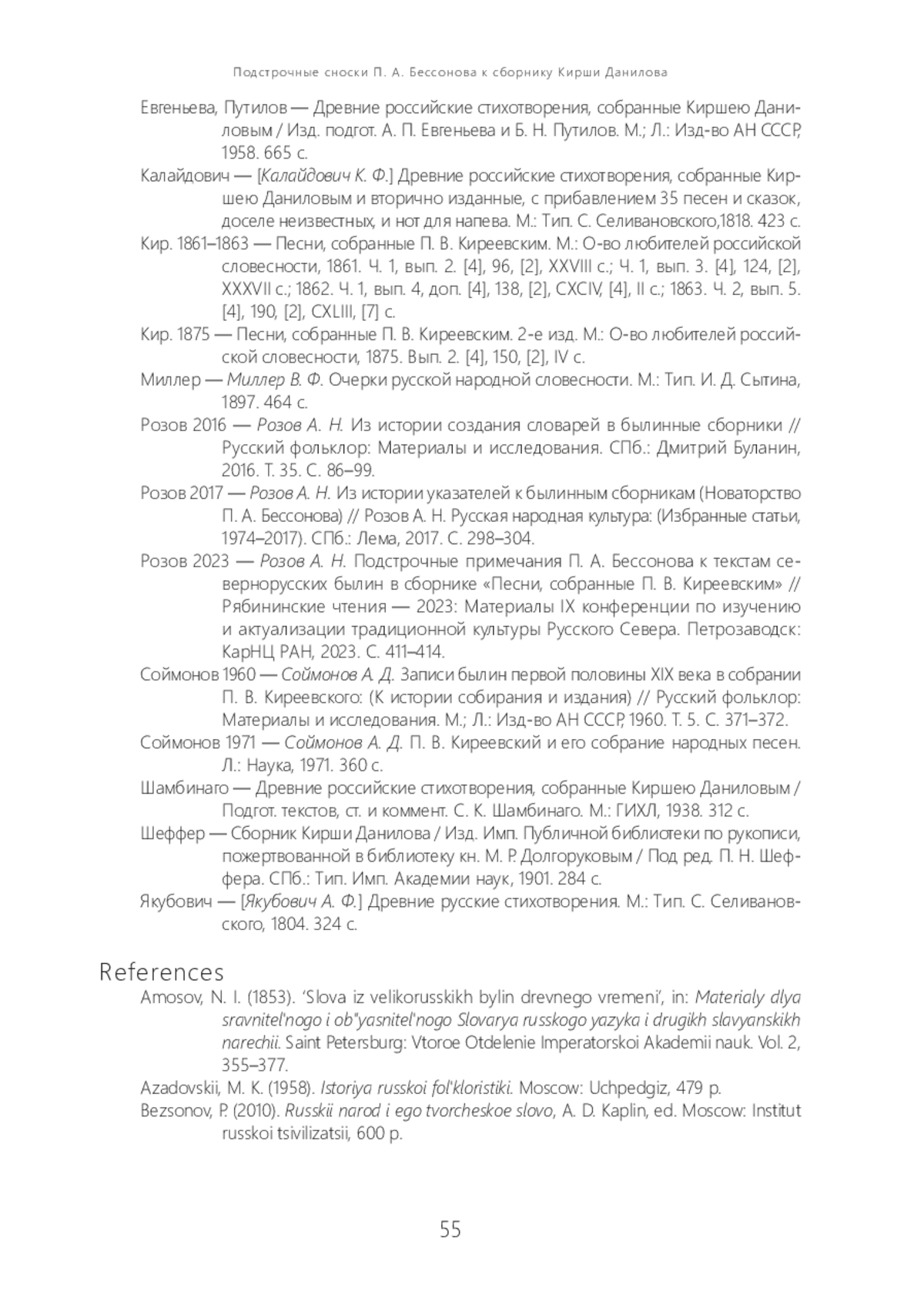 Подстрочные сноски П. А. Бессонова к сборнику Кирши Данилова

Евгеньева, Путилов — Древние российские стихотворения, собранные Киршею Даниловым / Изд. подгот. А. П. Евгеньева и Б. Н. Путилов. М.; Л.: Изд-во АН СССР, 1958. 665 с.

Калайдович — [Калайдович К. Ф.] Древние российские стихотворения, собранные Киршею Даниловым и вторично изданные, с прибавлением 35 песен и сказок, доселе неизвестных, и нот для напева. М.: Тип. С. Селивановского,1818. 423 с.

Кир. 1861–1863 — Песни, собранные П. В. Киреевским. М.: О-во любителей российской словесности, 1861. Ч. 1, вып. 2. [4], 96, [2], XXVIII с.; Ч. 1, вып. 3. [4], 124, [2], XXXVII с.; 1862. Ч. 1, вып. 4, доп. [4], 138, [2], CXCIV, [4], II с.; 1863. Ч. 2, вып. 5. [4], 190, [2], CXLIII, [7] с.

Кир. 1875 — Песни, собранные П. В. Киреевским. 2-е изд. М.: О-во любителей российской словесности, 1875. Вып. 2. [4], 150, [2], IV с.

Миллер — Миллер В. Ф. Очерки русской народной словесности. М.: Тип. И. Д. Сытина, 1897. 464 с.

Розов 2016 — Розов А. Н. Из истории создания словарей в былинные сборники // Русский фольклор: Материалы и исследования. СПб.: Дмитрий Буланин, 2016. Т. 35. С. 86–99.

Розов 2017 — Розов А. Н. Из истории указателей к былинным сборникам (Новаторство П. А. Бессонова) // Розов А. Н. Русская народная культура: (Избранные статьи, 1974–2017). СПб.: Лема, 2017. С. 298–304.

Розов 2023 — Розов А. Н. Подстрочные примечания П. А. Бессонова к текстам севернорусских былин в сборнике «Песни, собранные П. В. Киреевским» // Рябининские чтения — 2023: Материалы IX конференции по изучению и актуализации традиционной культуры Русского Севера. Петрозаводск: КарНЦ РАН, 2023. С. 411–414.

Соймонов 1960 — Соймонов А. Д. Записи былин первой половины XIX века в собрании П. В. Киреевского: (К истории собирания и издания) // Русский фольклор: Материалы и исследования. М.; Л.: Изд-во АН СССР, 1960. Т. 5. С. 371–372.

Соймонов 1971 — Соймонов А. Д. П. В. Киреевский и его собрание народных песен. Л.: Наука, 1971. 360 с.

Шамбинаго — Древние российские стихотворения, собранные Киршею Даниловым / Подгот. текстов, ст. и коммент. С. К. Шамбинаго. М.: ГИХЛ, 1938. 312 с.

Шеффер — Сборник Кирши Данилова / Изд. Имп. Публичной библиотеки по рукописи, пожертвованной в библиотеку кн. М. Р. Долгоруковым / Под ред. П. Н. Шеффера. СПб.: Тип. Имп. Академии наук, 1901. 284 с.

Якубович — [Якубович А. Ф.] Древние русские стихотворения. М.: Тип. С. Селивановского, 1804. 324 с.

References

Amosov, N. I. (1853). ‘Slova iz velikorusskikh bylin drevnego vremeni’, in: Materialy dlya sravnitel'nogo i ob"yasnitel'nogo Slovarya russkogo yazyka i drugikh slavyanskikh narechii. Saint Petersburg: Vtoroe Otdelenie Imperatorskoi Akademii nauk. Vol. 2, 355–377.

Azadovskii, M. K. (1958). Istoriya russkoi fol'kloristiki. Moscow: Uchpedgiz, 479 p.

Bezsonov, P. (2010). Russkii narod i ego tvorcheskoe slovo, A. D. Kaplin, ed. Moscow: Institut russkoi tsivilizatsii, 600 p.

55